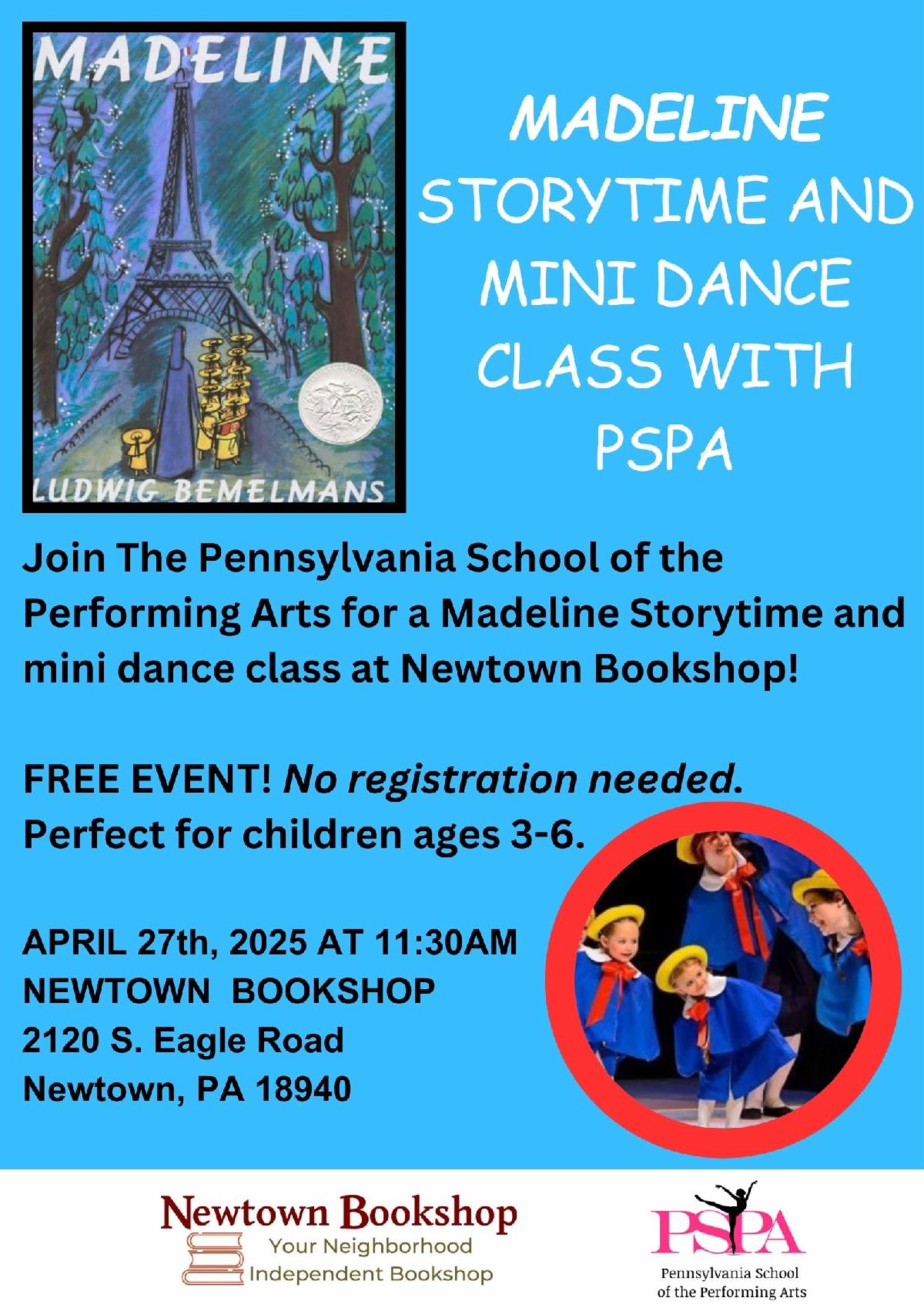 MADELINE

LUDWIG BEMELMANS

MADELINE STORYTIME AND MINI DANCE CLASS WITH PSPA

Join The Pennsylvania School of the Performing Arts for a Madeline Storytime and mini dance class at Newtown Bookshop!

FREE EVENT! No registration needed.
Perfect for children ages 3-6.

APRIL 27th, 2025 AT 11:30AM
NEWTOWN BOOKSHOP
2120 S. Eagle Road
Newtown, PA 18940

Newtown Bookshop
Your Neighborhood
Independent Bookshop

PSPA
Pennsylvania School
of the Performing Arts